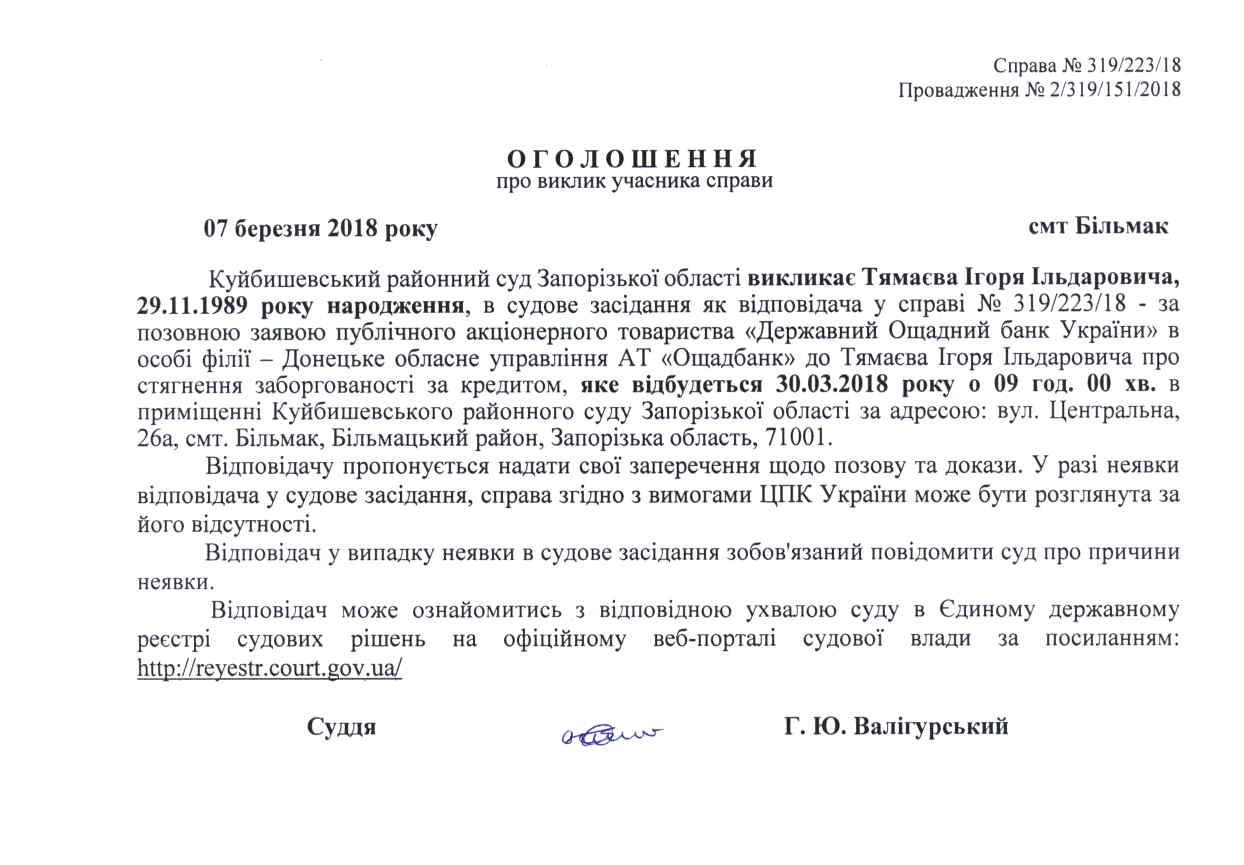 Справа № 319/223/18
Провадження № 2/319/151/2018

О Г О Л О Ш Е Н Н Я
про виклик учасника справи

07 березня 2018 року смт Більмак

Куйбишевський районний суд Запорізької області викликає Тямаєва Ігоря Ільдаровича, 29.11.1989 року народження, в судове засідання як відповідача у справі № 319/223/18 - за позовною заявою публічного акціонерного товариства «Державний Ощадний банк України» в особі філії – Донецьке обласне управління АТ «Ощадбанк» до Тямаєва Ігоря Ільдаровича про стягнення заборгованості за кредитом, яке відбудеться 30.03.2018 року о 09 год. 00 хв. в приміщенні Куйбишевського районного суду Запорізької області за адресою: вул. Центральна, 26а, смт. Більмак, Більмацький район, Запорізька область, 71001.

Відповідачу пропонується надати свої заперечення щодо позову та докази. У разі неявки відповідача у судове засідання, справа згідно з вимогами ЦПК України може бути розглянута за його відсутності.

Відповідач у випадку неявки в судове засідання зобов'язаний повідомити суд про причини неявки.

Відповідач може ознайомитись з відповідною ухвалою суду в Єдиному державному реєстрі судових рішень на офіційному веб-порталі судової влади за посиланням: http://reyestr.court.gov.ua/

Суддя Г. Ю. Валігурський